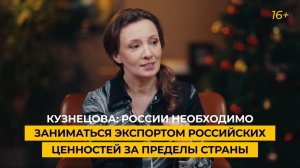 16+

КУЗНЕЦОВА: РОССИИ НЕОБХОДИМО ЗАНИМАТЬСЯ ЭКСПОРТОМ РОССИЙСКИХ ЦЕННОСТЕЙ ЗА ПРЕДЕЛЫ СТРАНЫ